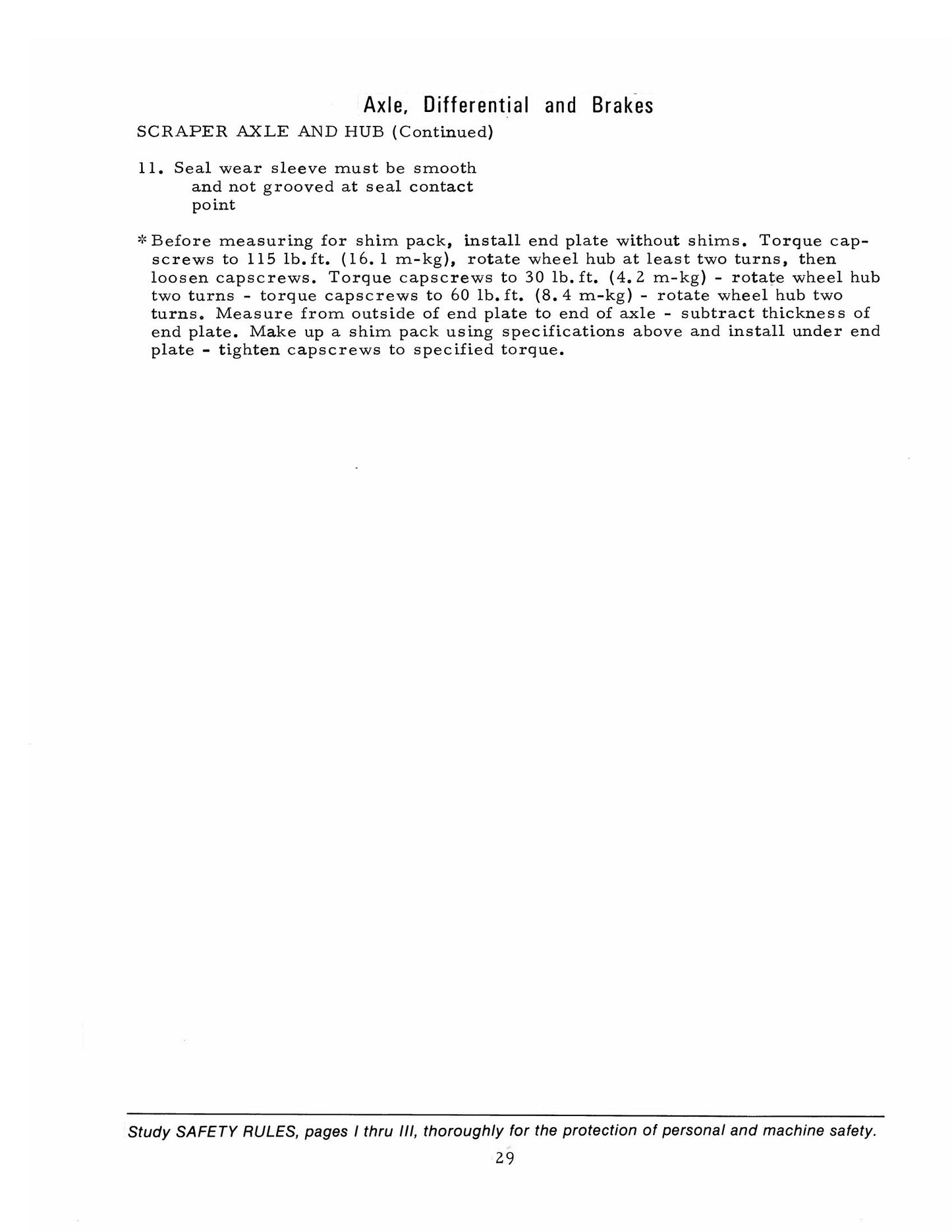 Axle, Differential and Brakes

SCRAPER AXLE AND HUB (Continued)

11. Seal wear sleeve must be smooth and not grooved at seal contact point

* Before measuring for shim pack, install end plate without shims. Torque capscrews to 115 lb.ft. (16.1 m-kg), rotate wheel hub at least two turns, then loosen capscrews. Torque capscrews to 30 lb.ft. (4.2 m-kg) - rotate wheel hub two turns - torque capscrews to 60 lb.ft. (8.4 m-kg) - rotate wheel hub two turns. Measure from outside of end plate to end of axle - subtract thickness of end plate. Make up a shim pack using specifications above and install under end plate - tighten capscrews to specified torque.

Study SAFETY RULES, pages I thru III, thoroughly for the protection of personal and machine safety.

29